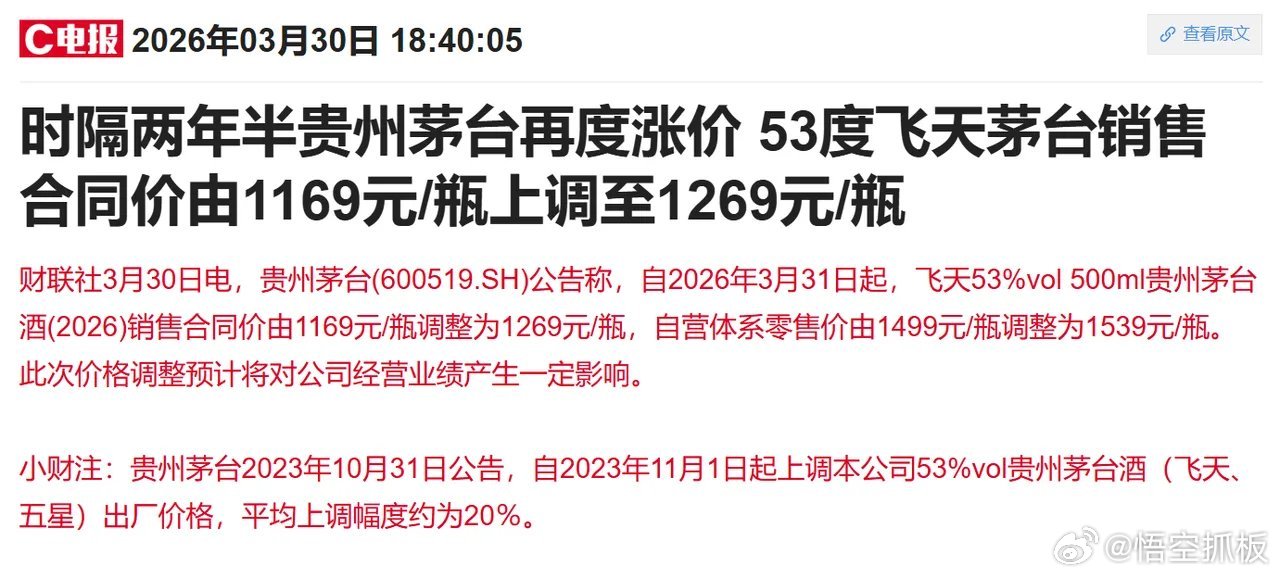 C电报 2026年03月30日 18:40:05

查看原文

时隔两年半贵州茅台再度涨价 53度飞天茅台销售合同价由1169元/瓶上调至1269元/瓶

财联社3月30日电，贵州茅台(600519.SH)公告称，自2026年3月31日起，飞天53%vol 500ml贵州茅台酒(2026)销售合同价由1169元/瓶调整为1269元/瓶，自营体系零售价由1499元/瓶调整为1539元/瓶。此次价格调整预计将对公司经营业绩产生一定影响。

小财注：贵州茅台2023年10月31日公告，自2023年11月1日起上调本公司53%vol贵州茅台酒（飞天、五星）出厂价格，平均上调幅度约为20%。

@悟空抓板